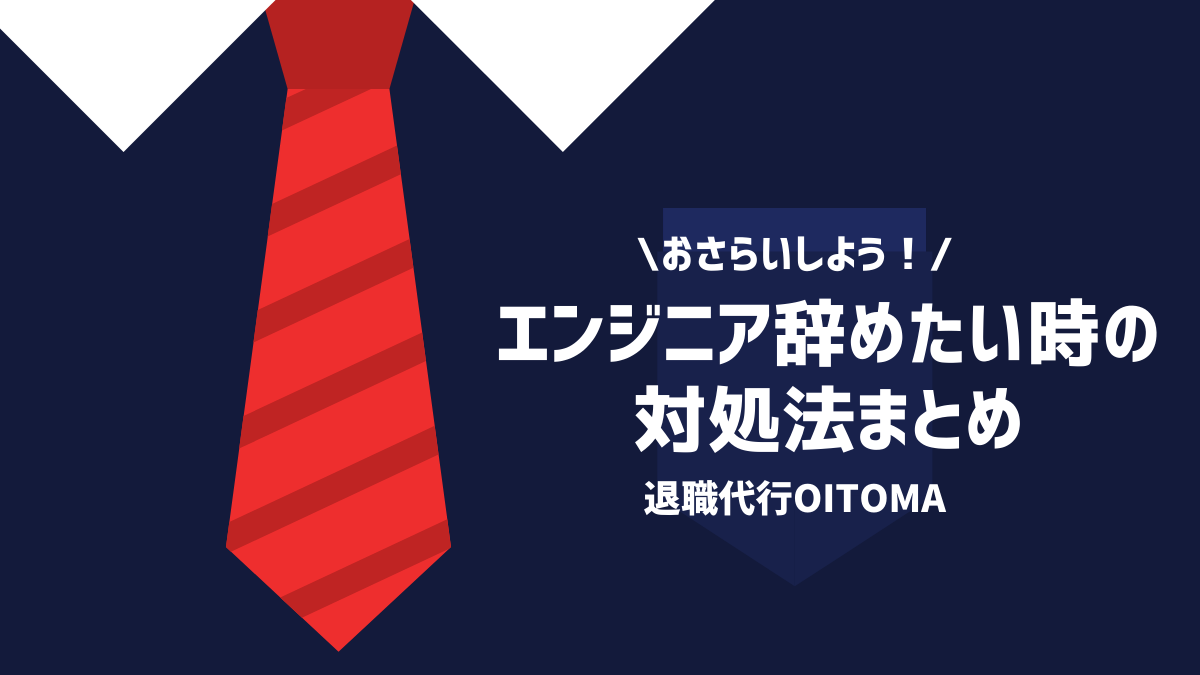 \おさらいしよう！/

エンジニア辞めたい時の対処法まとめ

退職代行OITOMA